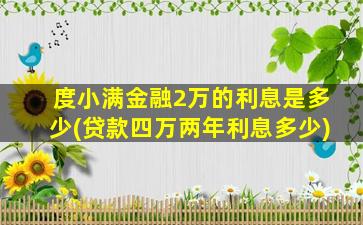 度小满金融2万的利息是多少(贷款四万两年利息多少)